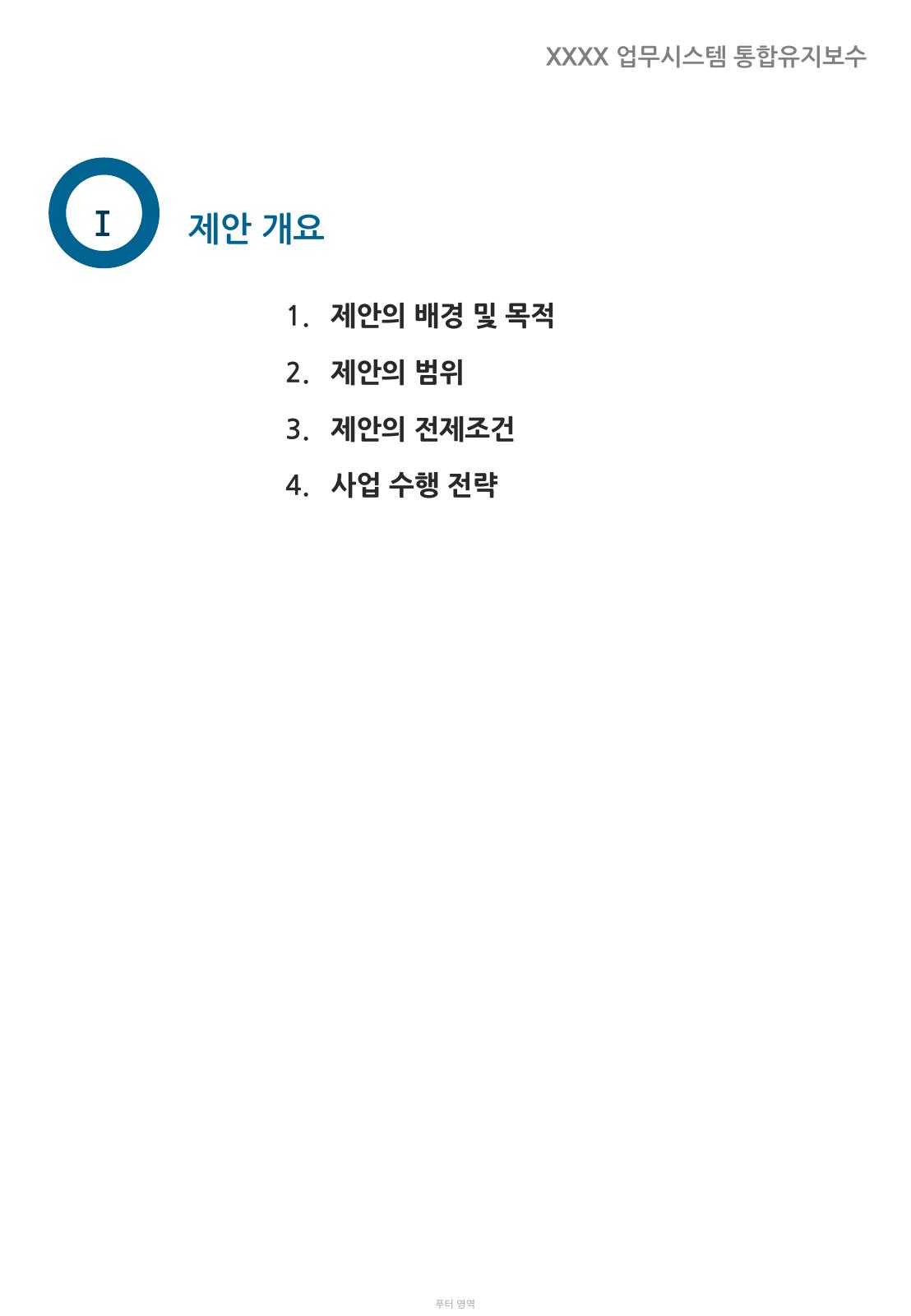 XXXX 업무시스템 통합유지보수

I

제안 개요

1. 제안의 배경 및 목적
2. 제안의 범위
3. 제안의 전제조건
4. 사업 수행 전략

푸터 영역